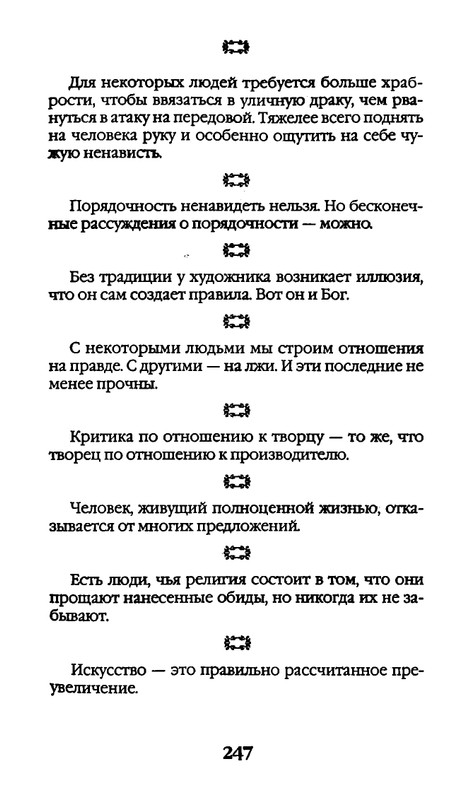 Для некоторых людей требуется больше храбрости, чтобы ввязаться в уличную драку, чем рвануться в атаку на передовой. Тяжелее всего поднять на человека руку и особенно ощутить на себе чужую ненависть.

Порядочность ненавидеть нельзя. Но бесконечные рассуждения о порядочности — можно.

Без традиции у художника возникает иллюзия, что он сам создает правила. Вот он и Бог.

С некоторыми людьми мы строим отношения на правде. С другими — на лжи. И эти последние не менее прочны.

Критика по отношению к творцу — то же, что творец по отношению к производителю.

Человек, живущий полноценной жизнью, отказывается от многих предложений.

Есть люди, чья религия состоит в том, что они прощают нанесенные обиды, но никогда их не забывают.

Искусство — это правильно рассчитанное преувеличение.

247